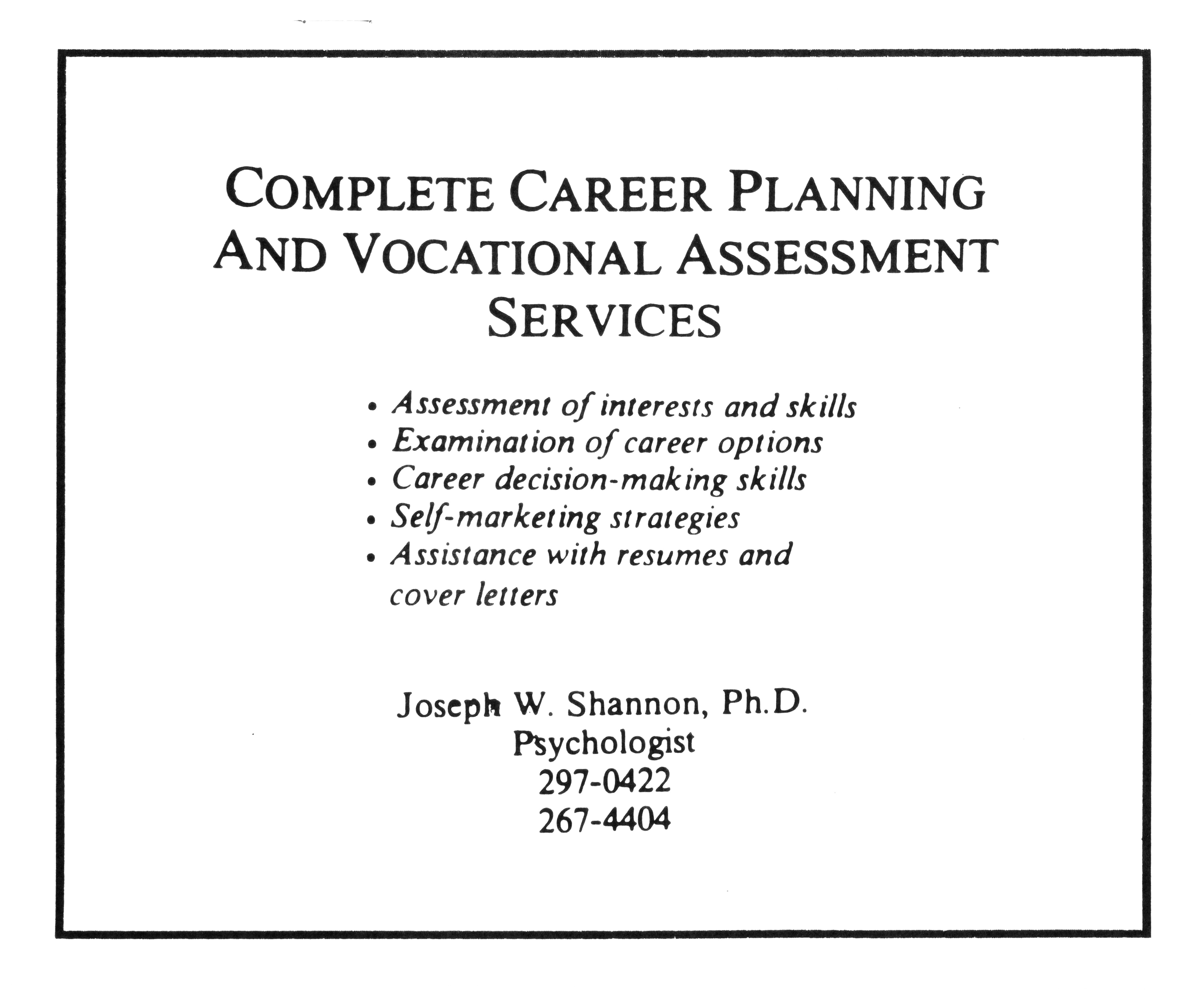 COMPLETE CAREER PLANNING AND VOCATIONAL ASSESSMENT SERVICES

• Assessment of interests and skills
• Examination of career options
• Career decision-making skills
• Self-marketing strategies
• Assistance with resumes and cover letters

Joseph W. Shannon, Ph.D.
Psychologist
297-0422
267-4404